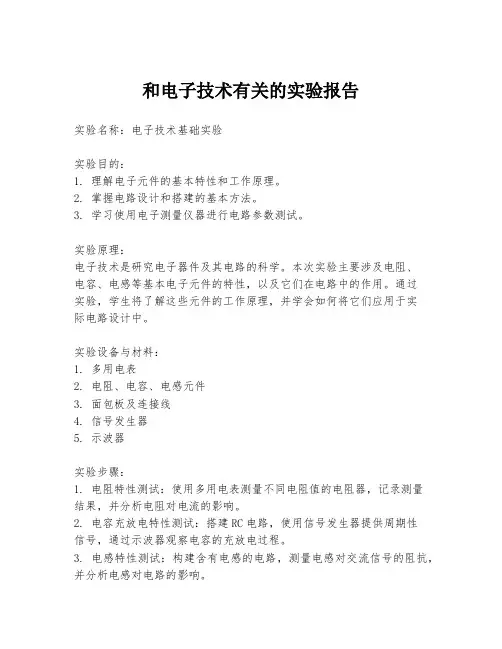 和电子技术有关的实验报告

实验名称：电子技术基础实验

实验目的：
1. 理解电子元件的基本特性和工作原理。
2. 掌握电路设计和搭建的基本方法。
3. 学习使用电子测量仪器进行电路参数测试。

实验原理：
电子技术是研究电子器件及其电路的科学。本次实验主要涉及电阻、电容、电感等基本电子元件的特性，以及它们在电路中的作用。通过实验，学生将了解这些元件的工作原理，并学会如何将它们应用于实际电路设计中。

实验设备与材料：
1. 多用电表
2. 电阻、电容、电感元件
3. 面包板及连接线
4. 信号发生器
5. 示波器

实验步骤：
1. 电阻特性测试：使用多用电表测量不同电阻值的电阻器，记录测量结果，并分析电阻对电流的影响。
2. 电容充放电特性测试：搭建RC电路，使用信号发生器提供周期性信号，通过示波器观察电容的充放电过程。
3. 电感特性测试：构建含有电感的电路，测量电感对交流信号的阻抗，并分析电感对电路的影响。